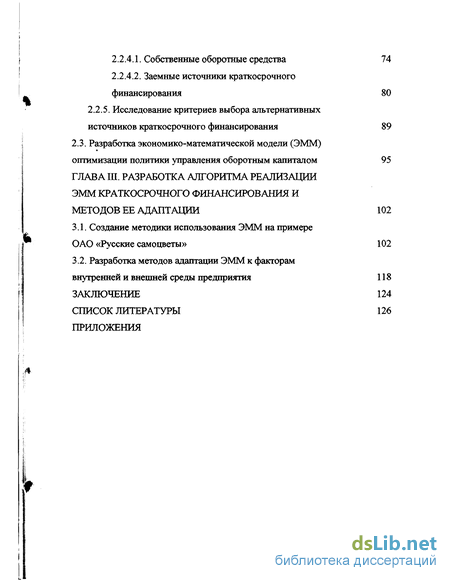 2.2.4.1. Собственные оборотные средства 74

2.2.4.2. Заемные источники краткосрочного финансирования 80

2.2.5. Исследование критериев выбора альтернативных источников краткосрочного финансирования 89

2.3. Разработка экономико-математической модели (ЭММ) оптимизации политики управления оборотным капиталом 95

ГЛАВА III. РАЗРАБОТКА АЛГОРИТМА РЕАЛИЗАЦИИ ЭММ КРАТКОСРОЧНОГО ФИНАНСИРОВАНИЯ И МЕТОДОВ ЕЕ АДАПТАЦИИ 102

3.1. Создание методики использования ЭММ на примере ОАО «Русские самоцветы» 102

3.2. Разработка методов адаптации ЭММ к факторам внутренней и внешней среды предприятия 118

ЗАКЛЮЧЕНИЕ 124

СПИСОК ЛИТЕРАТУРЫ 126

ПРИЛОЖЕНИЯ

dsLib.net
библиотека диссертаций